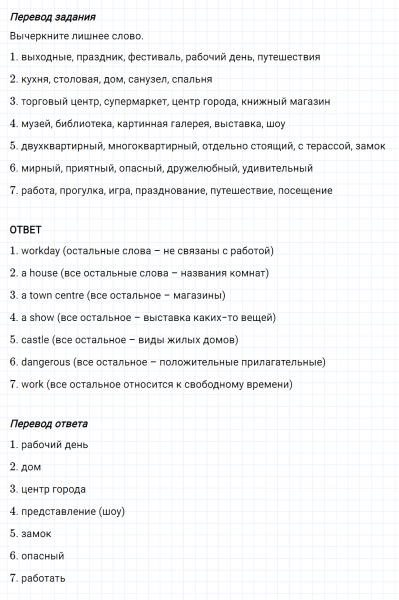 Перевод задания

Вычеркните лишнее слово.

1. выходные, праздник, фестиваль, рабочий день, путешествия
2. кухня, столовая, дом, санузел, спальня
3. торговый центр, супермаркет, центр города, книжный магазин
4. музей, библиотека, картинная галерея, выставка, шоу
5. двухквартирный, многоквартирный, отдельно стоящий, с терассой, замок
6. мирный, приятный, опасный, дружелюбный, удивительный
7. работа, прогулка, игра, празднование, путешествие, посещение

ОТВЕТ

1. workday (остальные слова – не связаны с работой)
2. a house (все остальные слова – названия комнат)
3. a town centre (все остальное – магазины)
4. a show (все остальное – выставка каких-то вещей)
5. castle (все остальное – виды жилых домов)
6. dangerous (все остальное – положительные прилагательные)
7. work (все остальное относится к свободному времени)

Перевод ответа

1. рабочий день
2. дом
3. центр города
4. представление (шоу)
5. замок
6. опасный
7. работать